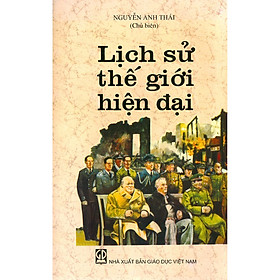 NGUYỄN ANH THÁI
(Chủ biên)

Lịch sử thế giới hiện đại

GD

NHÀ XUẤT BẢN GIÁO DỤC VIỆT NAM